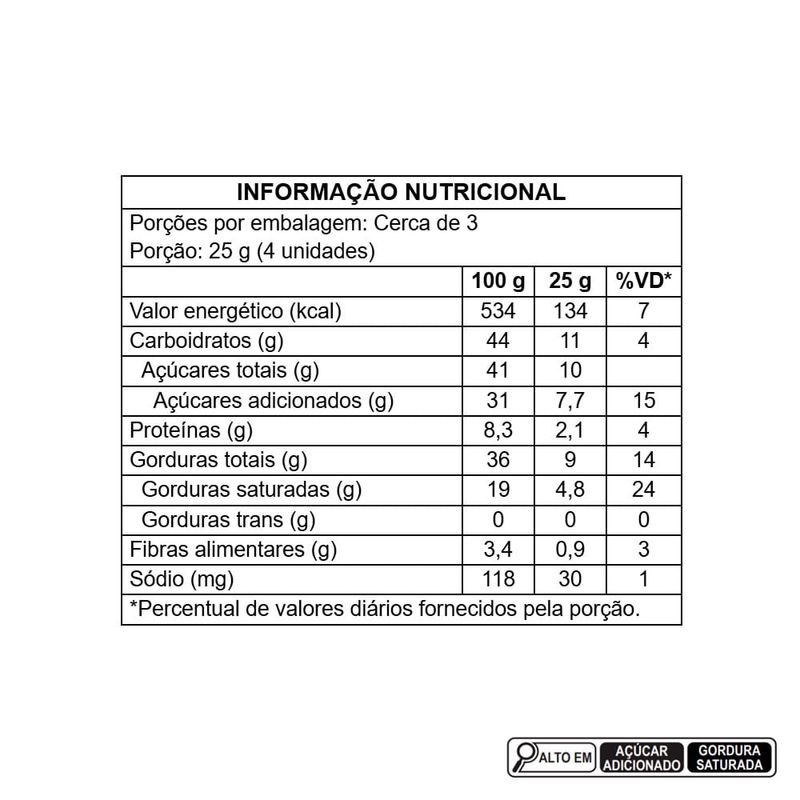 INFORMAÇÃO NUTRICIONAL

Porções por embalagem: Cerca de 3
Porção: 25 g (4 unidades)

| | 100 g | 25 g | %VD* |
|---|---|---|---|
| Valor energético (kcal) | 534 | 134 | 7 |
| Carboidratos (g) | 44 | 11 | 4 |
| Açúcares totais (g) | 41 | 10 | |
| Açúcares adicionados (g) | 31 | 7,7 | 15 |
| Proteínas (g) | 8,3 | 2,1 | 4 |
| Gorduras totais (g) | 36 | 9 | 14 |
| Gorduras saturadas (g) | 19 | 4,8 | 24 |
| Gorduras trans (g) | 0 | 0 | 0 |
| Fibras alimentares (g) | 3,4 | 0,9 | 3 |
| Sódio (mg) | 118 | 30 | 1 |

*Percentual de valores diários fornecidos pela porção.

ALTO EM AÇÚCAR ADICIONADO GORDURA SATURADA